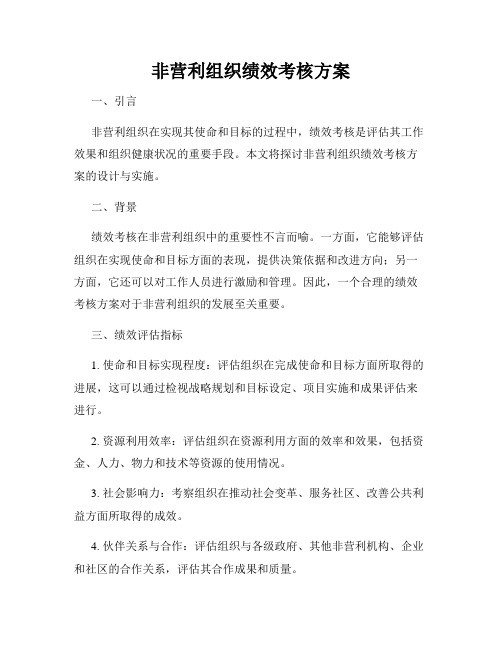 非营利组织绩效考核方案

一、引言

非营利组织在实现其使命和目标的过程中，绩效考核是评估其工作效果和组织健康状况的重要手段。本文将探讨非营利组织绩效考核方案的设计与实施。

二、背景

绩效考核在非营利组织中的重要性不言而喻。一方面，它能够评估组织在实现使命和目标方面的表现，提供决策依据和改进方向；另一方面，它还可以对工作人员进行激励和管理。因此，一个合理的绩效考核方案对于非营利组织的发展至关重要。

三、绩效评估指标

1. 使命和目标实现程度：评估组织在完成使命和目标方面所取得的进展，这可以通过检视战略规划和目标设定、项目实施和成果评估来进行。

2. 资源利用效率：评估组织在资源利用方面的效率和效果，包括资金、人力、物力和技术等资源的使用情况。

3. 社会影响力：考察组织在推动社会变革、服务社区、改善公共利益方面所取得的成效。

4. 伙伴关系与合作：评估组织与各级政府、其他非营利机构、企业和社区的合作关系，评估其合作成果和质量。